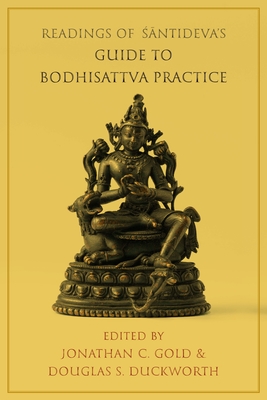 READINGS OF ŚĀNTIDEVA'S
GUIDE TO
BODHISATTVA PRACTICE

EDITED BY
JONATHAN C. GOLD &
DOUGLAS S. DUCKWORTH